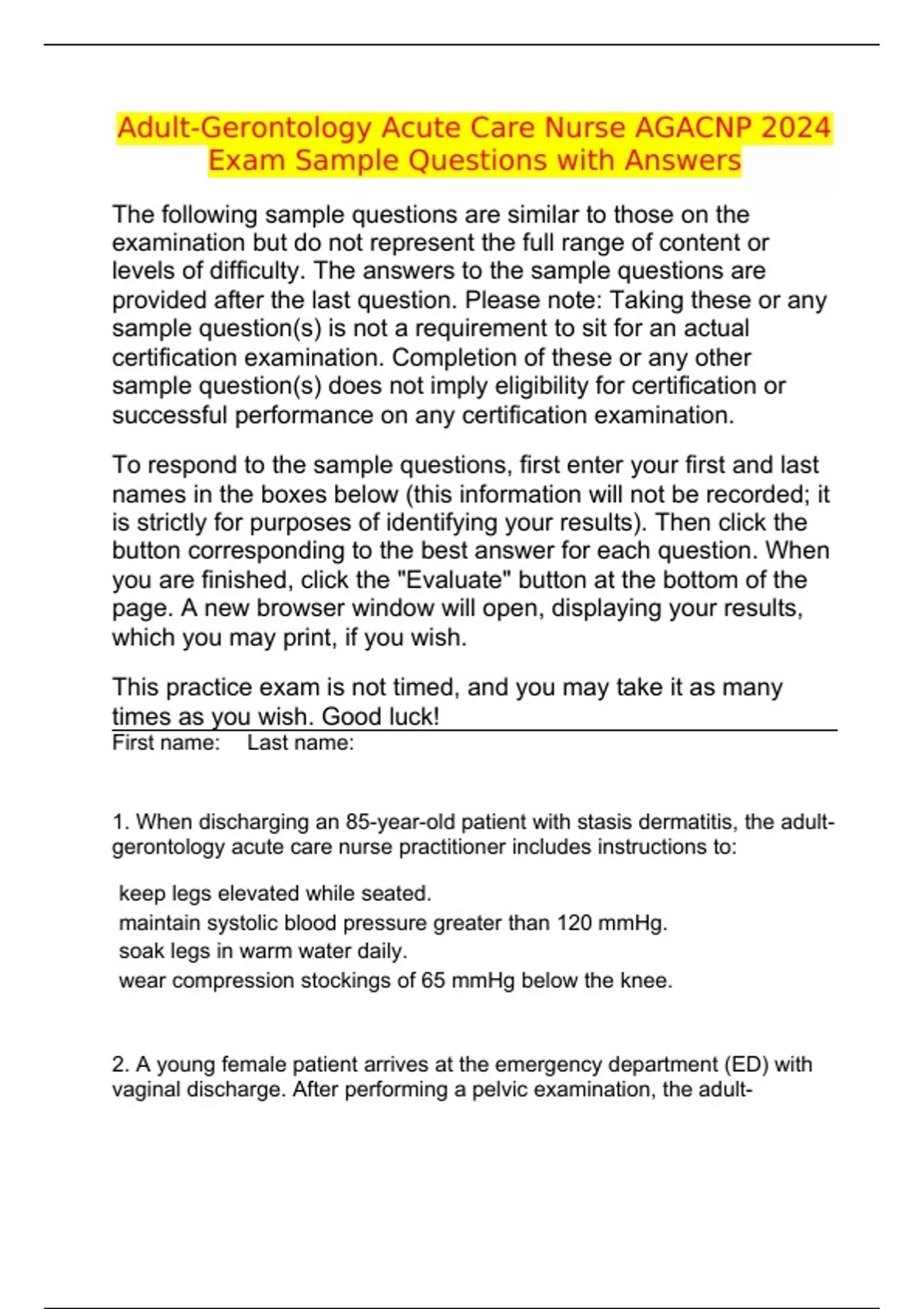 Adult-Gerontology Acute Care Nurse AGACNP 2024 Exam Sample Questions with Answers

The following sample questions are similar to those on the examination but do not represent the full range of content or levels of difficulty. The answers to the sample questions are provided after the last question. Please note: Taking these or any sample question(s) is not a requirement to sit for an actual certification examination. Completion of these or any other sample question(s) does not imply eligibility for certification or successful performance on any certification examination.

To respond to the sample questions, first enter your first and last names in the boxes below (this information will not be recorded; it is strictly for purposes of identifying your results). Then click the button corresponding to the best answer for each question. When you are finished, click the "Evaluate" button at the bottom of the page. A new browser window will open, displaying your results, which you may print, if you wish.

This practice exam is not timed, and you may take it as many times as you wish. Good luck!

First name: Last name:

1. When discharging an 85-year-old patient with stasis dermatitis, the adult-gerontology acute care nurse practitioner includes instructions to:

keep legs elevated while seated.
maintain systolic blood pressure greater than 120 mmHg.
soak legs in warm water daily.
wear compression stockings of 65 mmHg below the knee.

2. A young female patient arrives at the emergency department (ED) with vaginal discharge. After performing a pelvic examination, the adult-